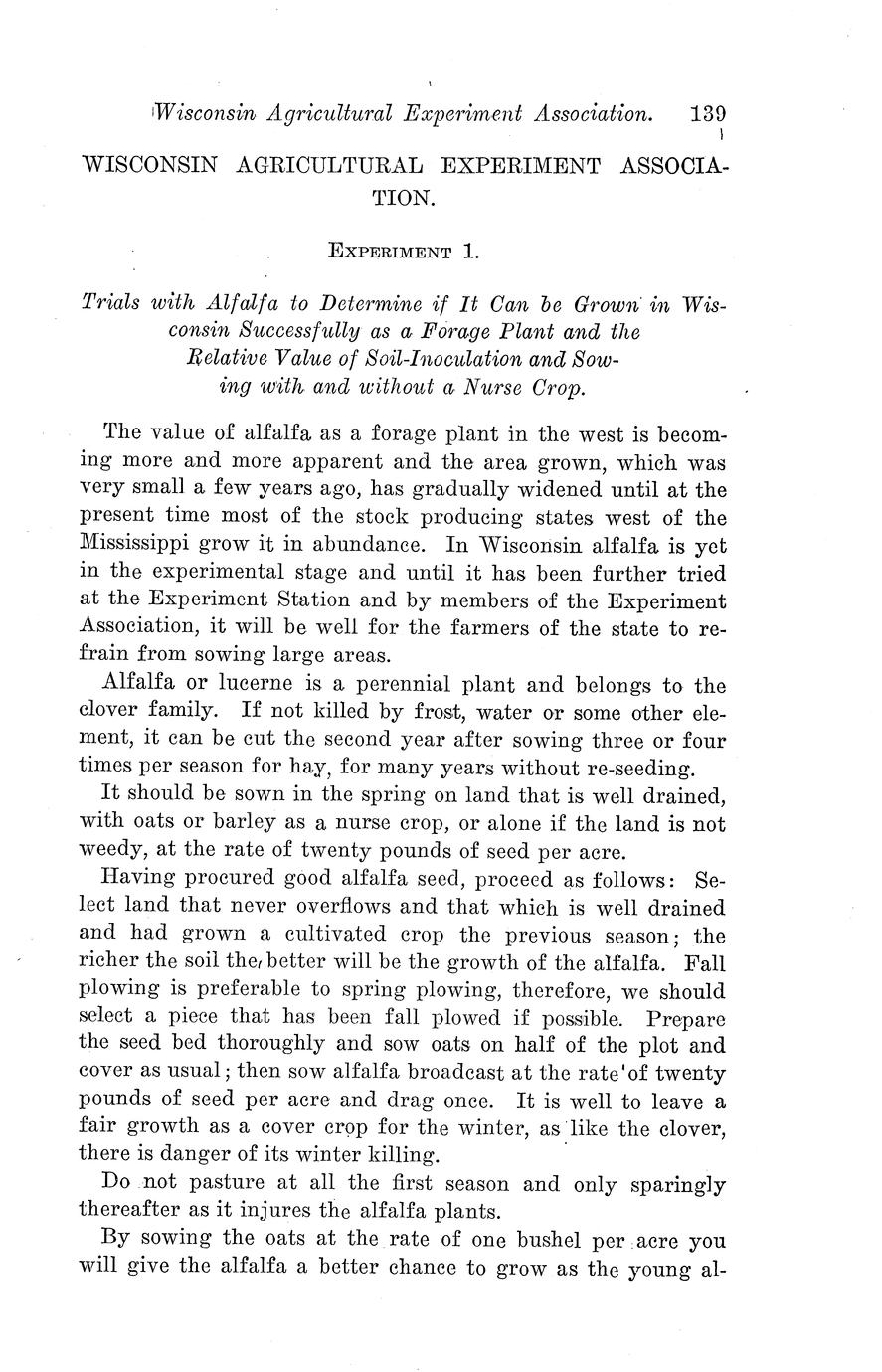 Wisconsin Agricultural Experiment Association. 139

WISCONSIN AGRICULTURAL EXPERIMENT ASSOCIATION.

EXPERIMENT 1.

Trials with Alfalfa to Determine if It Can be Grown in Wisconsin Successfully as a Forage Plant and the Relative Value of Soil-Inoculation and Sowing with and without a Nurse Crop.

The value of alfalfa as a forage plant in the west is becoming more and more apparent and the area grown, which was very small a few years ago, has gradually widened until at the present time most of the stock producing states west of the Mississippi grow it in abundance. In Wisconsin alfalfa is yet in the experimental stage and until it has been further tried at the Experiment Station and by members of the Experiment Association, it will be well for the farmers of the state to refrain from sowing large areas.

Alfalfa or lucerne is a perennial plant and belongs to the clover family. If not killed by frost, water or some other element, it can be cut the second year after sowing three or four times per season for hay, for many years without re-seeding.

It should be sown in the spring on land that is well drained, with oats or barley as a nurse crop, or alone if the land is not weedy, at the rate of twenty pounds of seed per acre.

Having procured good alfalfa seed, proceed as follows: Select land that never overflows and that which is well drained and had grown a cultivated crop the previous season; the richer the soil the better will be the growth of the alfalfa. Fall plowing is preferable to spring plowing, therefore, we should select a piece that has been fall plowed if possible. Prepare the seed bed thoroughly and sow oats on half of the plot and cover as usual; then sow alfalfa broadcast at the rate of twenty pounds of seed per acre and drag once. It is well to leave a fair growth as a cover crop for the winter, as like the clover, there is danger of its winter killing.

Do not pasture at all the first season and only sparingly thereafter as it injures the alfalfa plants.

By sowing the oats at the rate of one bushel per acre you will give the alfalfa a better chance to grow as the young al-